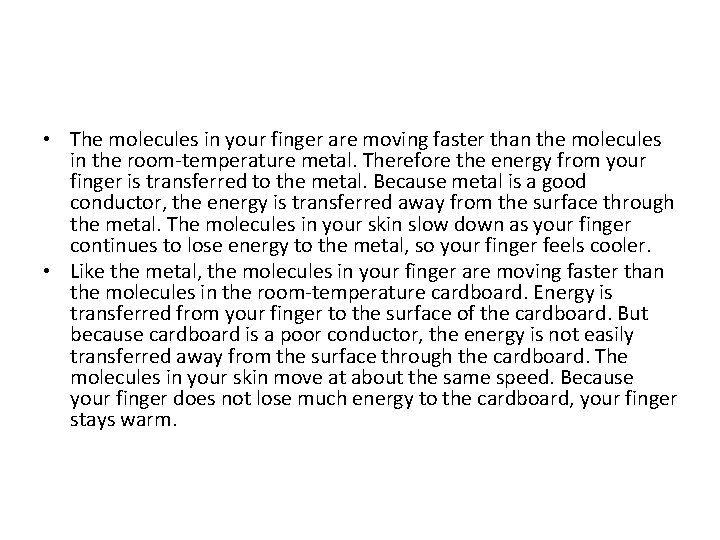 • The molecules in your finger are moving faster than the molecules in the room-temperature metal. Therefore the energy from your finger is transferred to the metal. Because metal is a good conductor, the energy is transferred away from the surface through the metal. The molecules in your skin slow down as your finger continues to lose energy to the metal, so your finger feels cooler.
• Like the metal, the molecules in your finger are moving faster than the molecules in the room-temperature cardboard. Energy is transferred from your finger to the surface of the cardboard. But because cardboard is a poor conductor, the energy is not easily transferred away from the surface through the cardboard. The molecules in your skin move at about the same speed. Because your finger does not lose much energy to the cardboard, your finger stays warm.